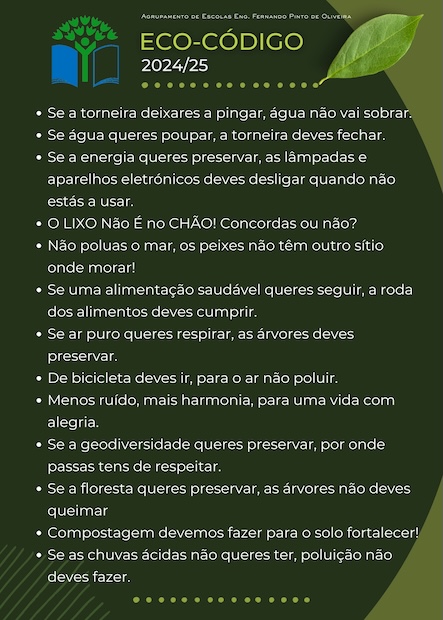 Agrupamento de Escolas Eng. Fernando Pinto de Oliveira

ECO-CÓDIGO
2024/25

• Se a torneira deixares a pingar, água não vai sobrar.
• Se água queres poupar, a torneira deves fechar.
• Se a energia queres preservar, as lâmpadas e aparelhos eletrónicos deves desligar quando não estás a usar.
• O LIXO Não É no CHÃO! Concordas ou não?
• Não poluas o mar, os peixes não têm outro sítio onde morar!
• Se uma alimentação saudável queres seguir, a roda dos alimentos deves cumprir.
• Se ar puro queres respirar, as árvores deves preservar.
• De bicicleta deves ir, para o ar não poluir.
• Menos ruído, mais harmonia, para uma vida com alegria.
• Se a geodiversidade queres preservar, por onde passas tens de respeitar.
• Se a floresta queres preservar, as árvores não deves queimar
• Compostagem devemos fazer para o solo fortalecer!
• Se as chuvas ácidas não queres ter, poluição não deves fazer.